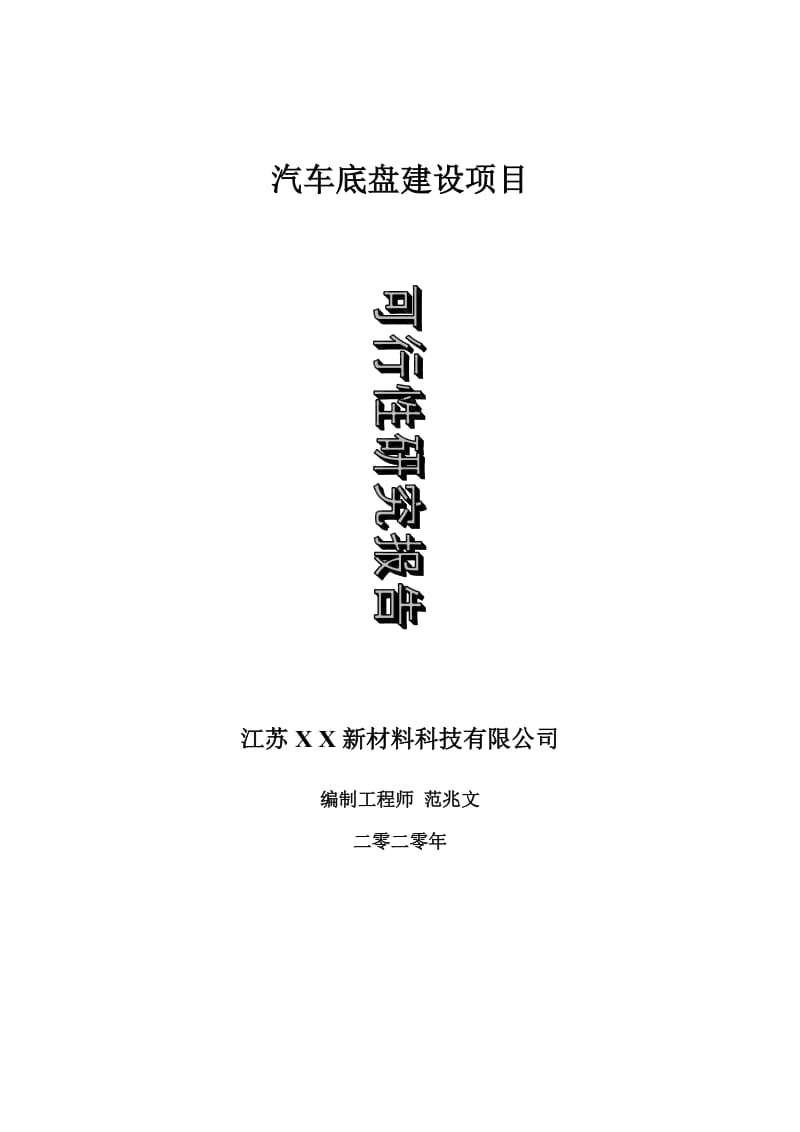 汽车底盘建设项目

可行性研究报告

江苏 X X 新材料科技有限公司

编制工程师 范兆文

二零二零年